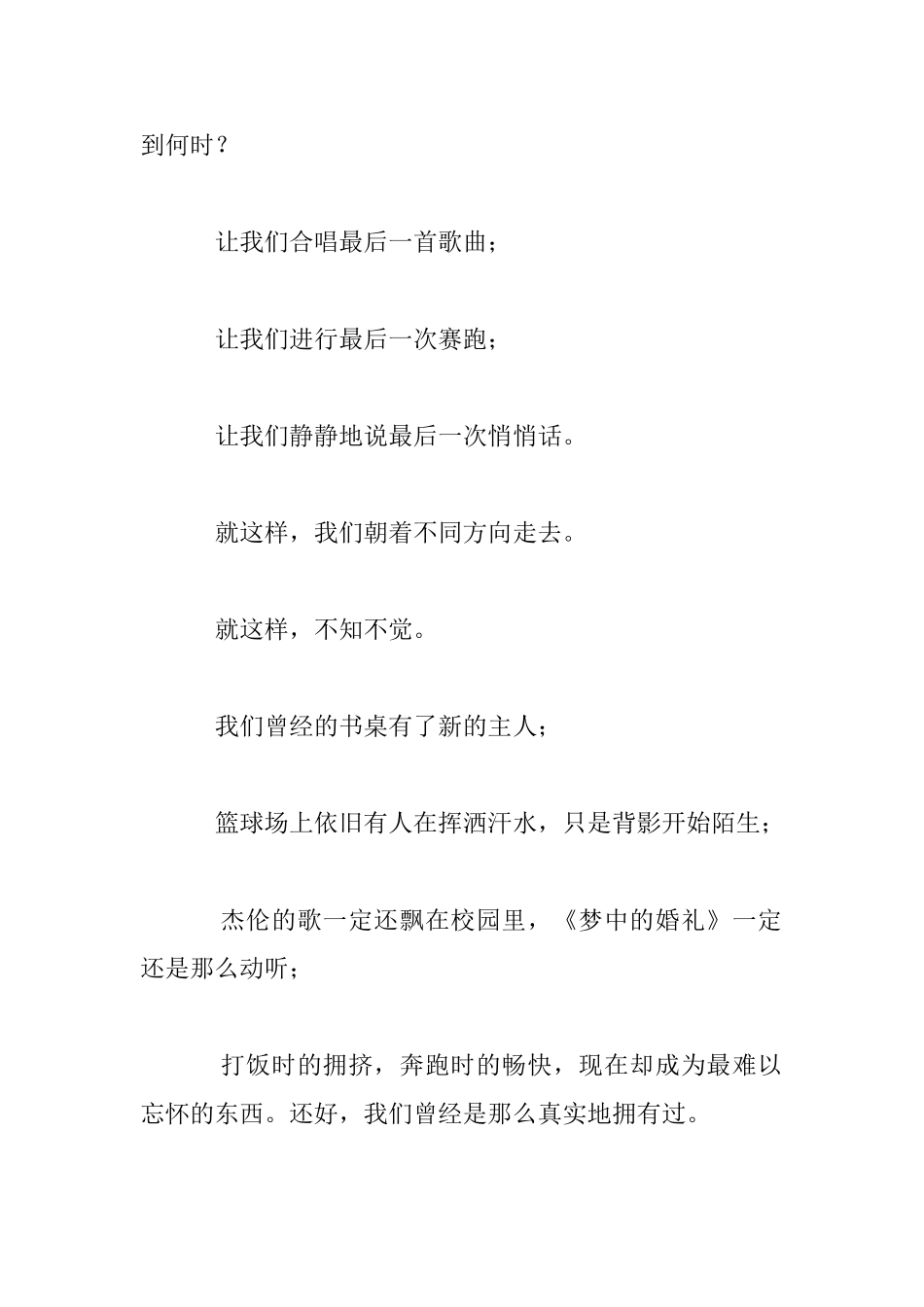 到何时？

让我们合唱最后一首歌曲；

让我们进行最后一次赛跑；

让我们静静地说最后一次悄悄话。

就这样，我们朝着不同方向走去。

就这样，不知不觉。

我们曾经的书桌有了新的主人；

篮球场上依旧有人在挥洒汗水，只是背影开始陌生；

杰伦的歌一定还飘在校园里，《梦中的婚礼》一定还是那么动听；

打饭时的拥挤，奔跑时的畅快，现在却成为最难以忘怀的东西。还好，我们曾经是那么真实地拥有过。